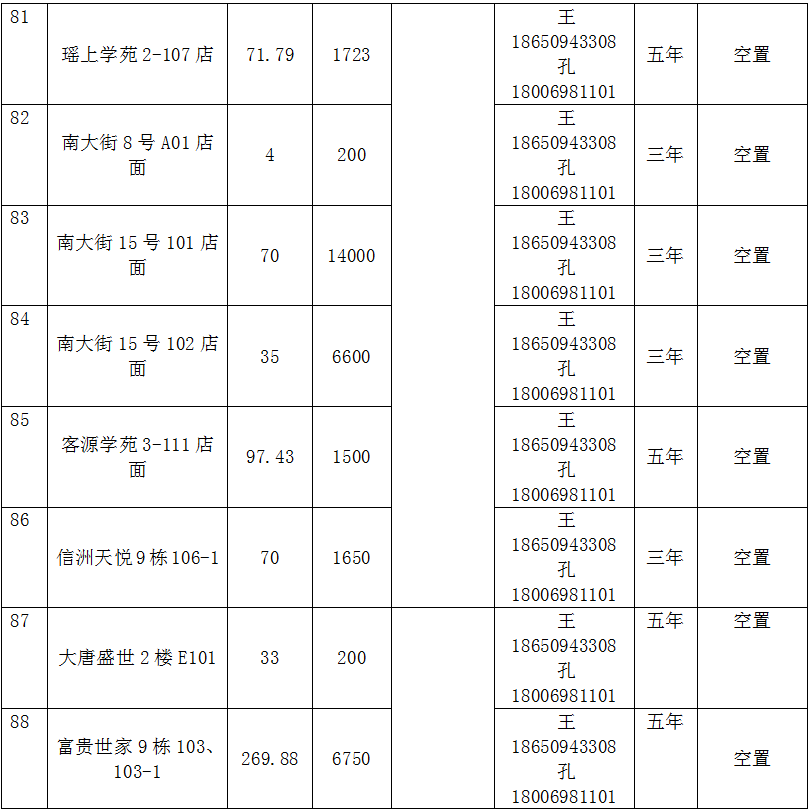 | 81 | 瑶上学苑2-107店 | 71.79 | 1723 |  | 王 18650943308 孔 18006981101 | 五年 | 空置 |
|---|---|---|---|---|---|---|---|
| 82 | 南大街8号A01店面 | 4 | 200 |  | 王 18650943308 孔 18006981101 | 三年 | 空置 |
| 83 | 南大街15号101店面 | 70 | 14000 |  | 王 18650943308 孔 18006981101 | 三年 | 空置 |
| 84 | 南大街15号102店面 | 35 | 6600 |  | 王 18650943308 孔 18006981101 | 三年 | 空置 |
| 85 | 客源学苑3-111店面 | 97.43 | 1500 |  | 王 18650943308 孔 18006981101 | 五年 | 空置 |
| 86 | 信洲天悦9栋106-1 | 70 | 1650 |  | 王 18650943308 孔 18006981101 | 三年 | 空置 |
| 87 | 大唐盛世2楼E101 | 33 | 200 |  | 王 18650943308 孔 18006981101 | 五年 | 空置 |
| 88 | 富贵世家9栋103、103-1 | 269.88 | 6750 |  | 王 18650943308 孔 18006981101 | 五年 | 空置 |